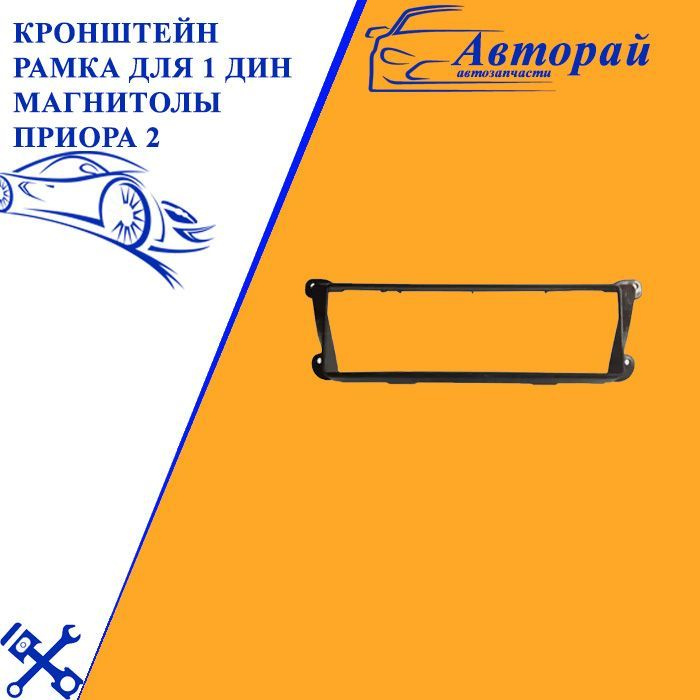 КРОНШТЕЙН РАМКА ДЛЯ 1 ДИН МАГНИТОЛЫ ПРИОРА 2

Авторай
автозапчасти